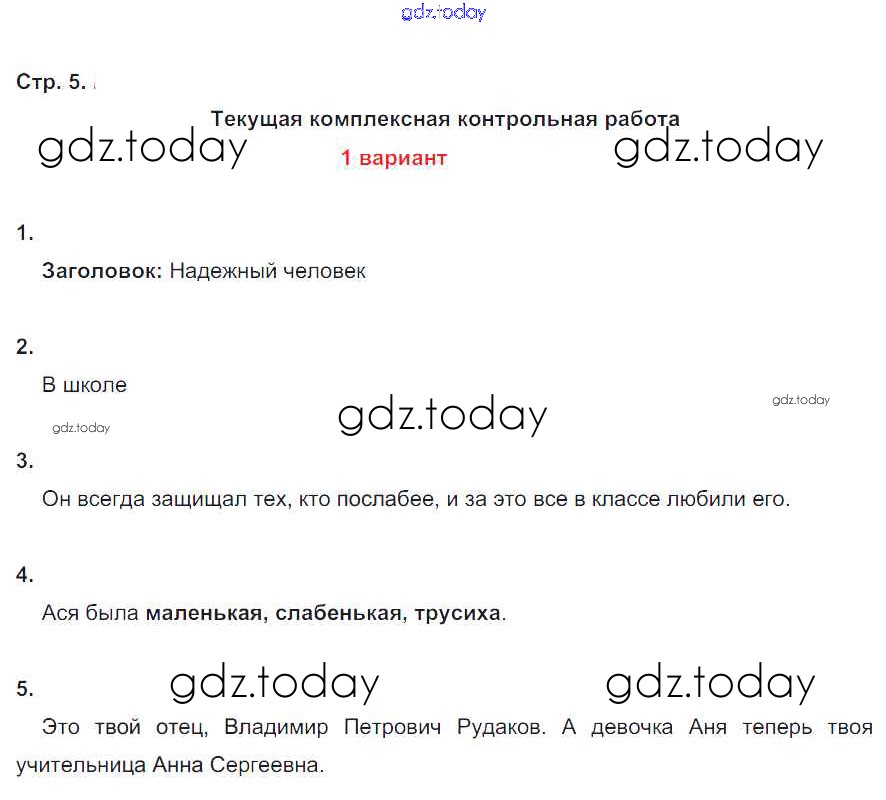 Стр. 5.

Текущая комплексная контрольная работа

1 вариант

1.

Заголовок: Надежный человек

2.

В школе

3.

Он всегда защищал тех, кто послабее, и за это все в классе любили его.

4.

Ася была маленькая, слабенькая, трусиха.

5.

Это твой отец, Владимир Петрович Рудаков. А девочка Аня теперь твоя учительница Анна Сергеевна.

gdz.today